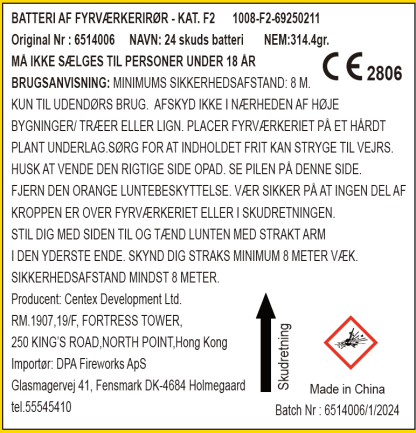 BATTERI AF FYRVÆRKERIRØR - KAT. F2 1008-F2-69250211

Original Nr : 6514006 NAVN: 24 skuds batteri NEM:314.4gr.

MÅ IKKE SÆLGES TIL PERSONER UNDER 18 ÅR

CE 2806

BRUGSANVISNING: MINIMUMS SIKKERHEDSAFSTAND: 8 M.

KUN TIL UDENDØRS BRUG. AFSKYD IKKE I NÆRHEDEN AF HØJE BYGNINGER/ TRÆER ELLER LIGN. PLACER FYRVÆRKERIET PÅ ET HÅRDT PLANT UNDERLAG.SØRG FOR AT INDHOLDET FRIT KAN STRYGE TIL VEJRS. HUSK AT VENDE DEN RIGTIGE SIDE OPAD. SE PILEN PÅ DENNE SIDE. FJERN DEN ORANGE LUNTEBESKYTTELSE. VÆR SIKKER PÅ AT INGEN DEL AF KROPPEN ER OVER FYRVÆRKERIET ELLER I SKUDRETNINGEN. STIL DIG MED SIDEN TIL OG TÆND LUNTEN MED STRAKT ARM I DEN YDERSTE ENDE. SKYND DIG STRAKS MINIMUM 8 METER VÆK. SIKKERHEDSAFSTAND MINDST 8 METER.

Producent: Centex Development Ltd.
RM.1907,19/F, FORTRESS TOWER,
250 KING'S ROAD,NORTH POINT,Hong Kong
Importør: DPA Fireworks ApS
Glasmagervej 41, Fensmark DK-4684 Holmegaard
tel.55545410

Skudretning

Made in China

Batch Nr : 6514006/1/2024